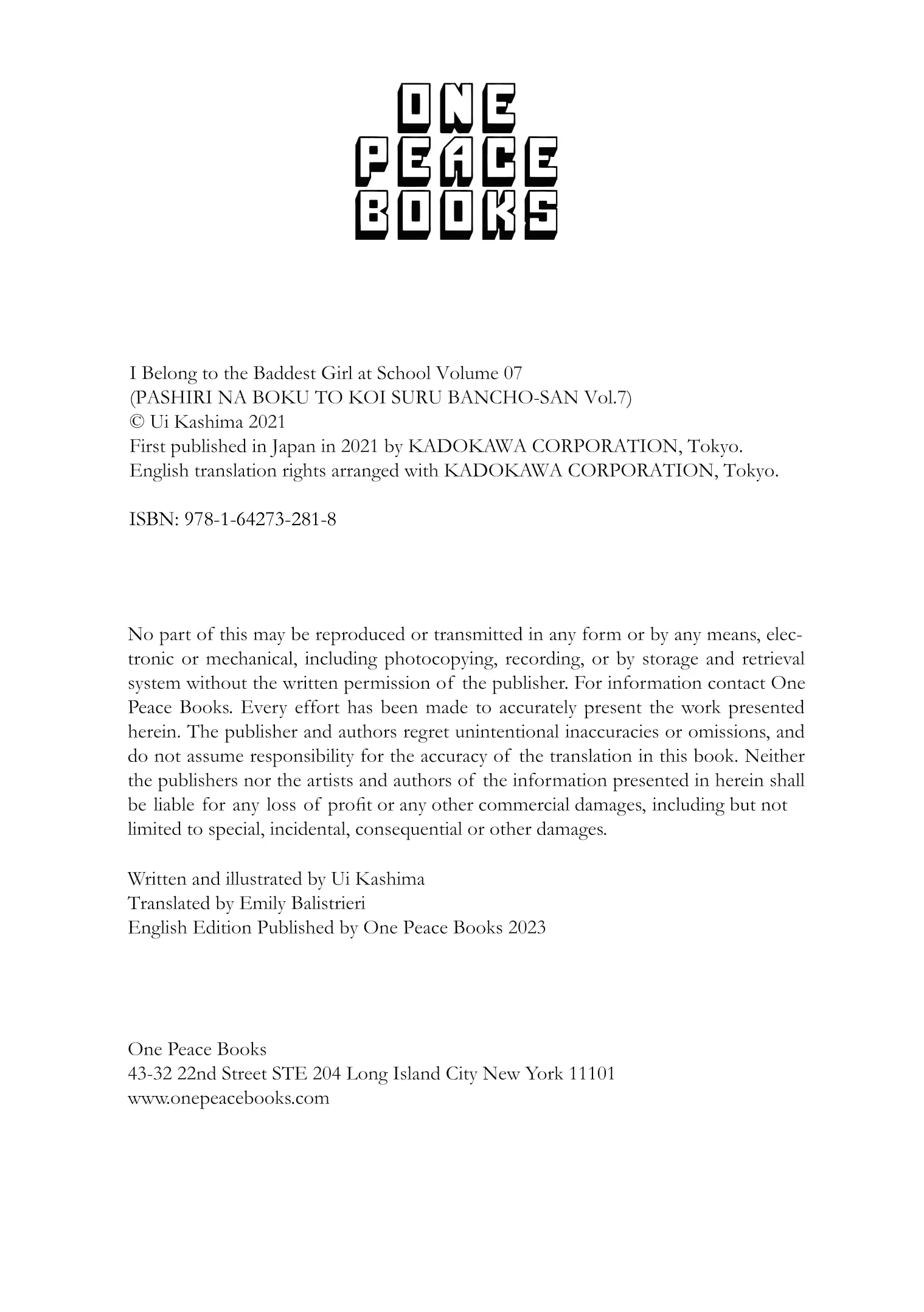 ONE
PEACE
BOOKS

I Belong to the Baddest Girl at School Volume 07
(PASHIRI NA BOKU TO KOI SURU BANCHO-SAN Vol.7)
© Ui Kashima 2021
First published in Japan in 2021 by KADOKAWA CORPORATION, Tokyo.
English translation rights arranged with KADOKAWA CORPORATION, Tokyo.

ISBN: 978-1-64273-281-8

No part of this may be reproduced or transmitted in any form or by any means, electronic or mechanical, including photocopying, recording, or by storage and retrieval system without the written permission of the publisher. For information contact One Peace Books. Every effort has been made to accurately present the work presented herein. The publisher and authors regret unintentional inaccuracies or omissions, and do not assume responsibility for the accuracy of the translation in this book. Neither the publishers nor the artists and authors of the information presented in herein shall be liable for any loss of profit or any other commercial damages, including but not limited to special, incidental, consequential or other damages.

Written and illustrated by Ui Kashima
Translated by Emily Balistrieri
English Edition Published by One Peace Books 2023

One Peace Books
43-32 22nd Street STE 204 Long Island City New York 11101
www.onepeacebooks.com